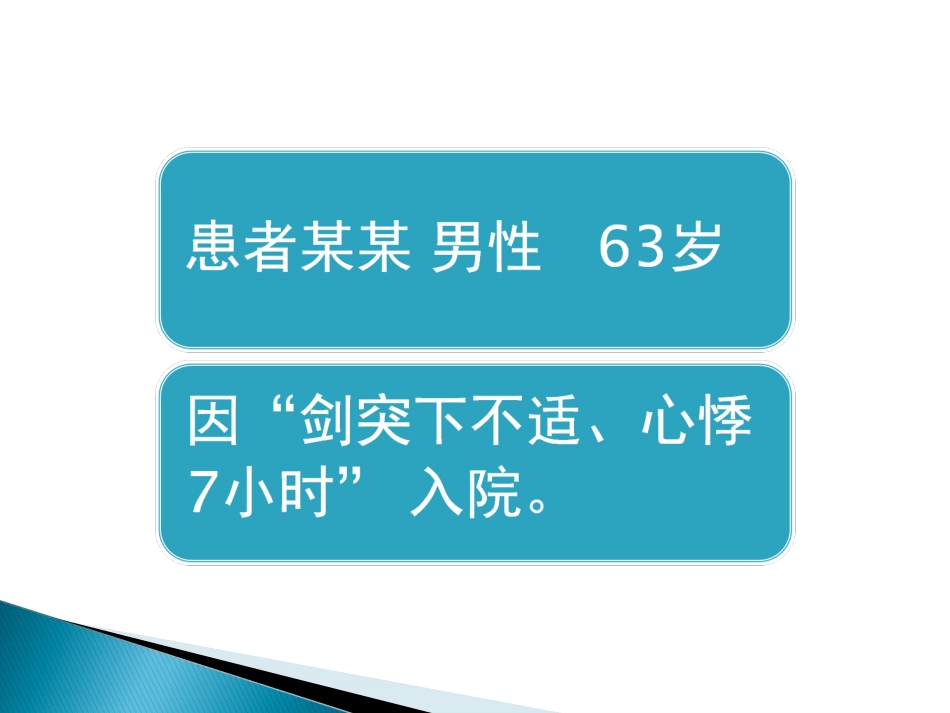 患者某某 男性 63岁

因“剑突下不适、心悸7小时” 入院。